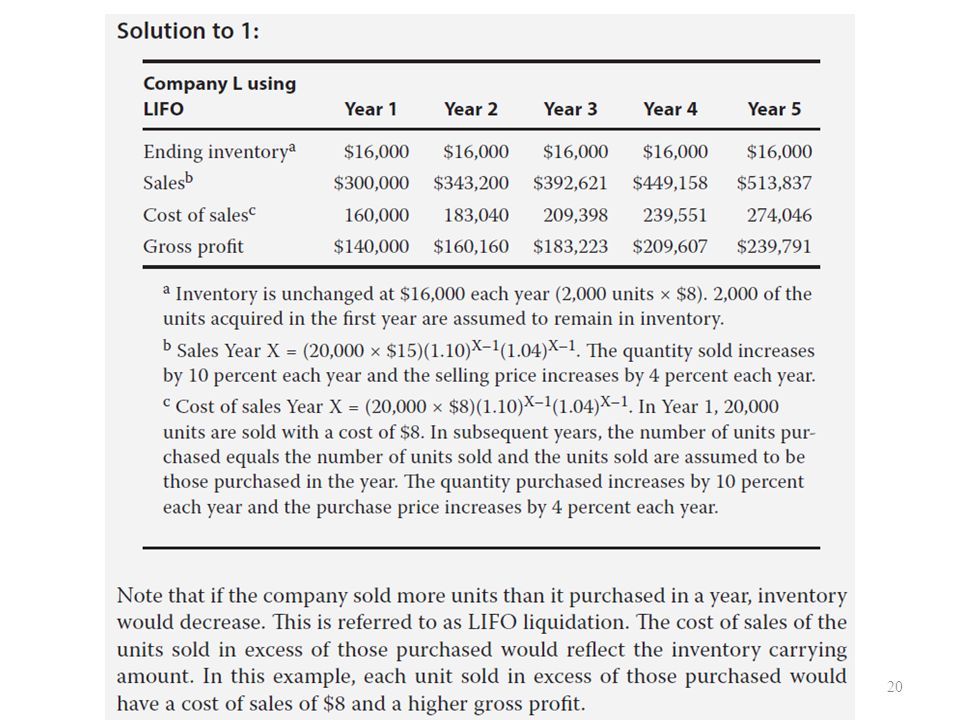 Solution to 1:

| Company L using LIFO | Year 1 | Year 2 | Year 3 | Year 4 | Year 5 |
|---|---|---|---|---|---|
| Ending inventory$^a$ | \$16,000 | \$16,000 | \$16,000 | \$16,000 | \$16,000 |
| Sales$^b$ | \$300,000 | \$343,200 | \$392,621 | \$449,158 | \$513,837 |
| Cost of sales$^c$ | 160,000 | 183,040 | 209,398 | 239,551 | 274,046 |
| Gross profit | \$140,000 | \$160,160 | \$183,223 | \$209,607 | \$239,791 |

$^a$ Inventory is unchanged at \$16,000 each year (2,000 units × \$8). 2,000 of the units acquired in the first year are assumed to remain in inventory.
$^b$ Sales Year X = $(20,000 \times \$15)(1.10)^{X-1}(1.04)^{X-1}$. The quantity sold increases by 10 percent each year and the selling price increases by 4 percent each year.
$^c$ Cost of sales Year X = $(20,000 \times \$8)(1.10)^{X-1}(1.04)^{X-1}$. In Year 1, 20,000 units are sold with a cost of \$8. In subsequent years, the number of units purchased equals the number of units sold and the units sold are assumed to be those purchased in the year. The quantity purchased increases by 10 percent each year and the purchase price increases by 4 percent each year.

Note that if the company sold more units than it purchased in a year, inventory would decrease. This is referred to as LIFO liquidation. The cost of sales of the units sold in excess of those purchased would reflect the inventory carrying amount. In this example, each unit sold in excess of those purchased would have a cost of sales of \$8 and a higher gross profit.

20